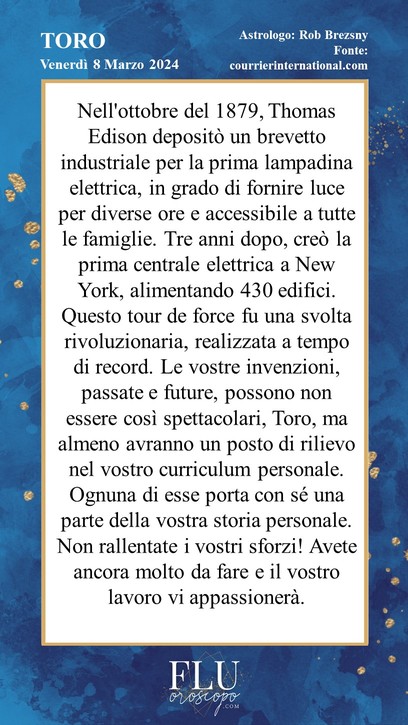 TORO
Venerdì 8 Marzo 2024

Astrologo: Rob Brezsny
Fonte:
courrierinternational.com

Nell'ottobre del 1879, Thomas Edison depositò un brevetto industriale per la prima lampadina elettrica, in grado di fornire luce per diverse ore e accessibile a tutte le famiglie. Tre anni dopo, creò la prima centrale elettrica a New York, alimentando 430 edifici. Questo tour de force fu una svolta rivoluzionaria, realizzata a tempo di record. Le vostre invenzioni, passate e future, possono non essere così spettacolari, Toro, ma almeno avranno un posto di rilievo nel vostro curriculum personale. Ognuna di esse porta con sé una parte della vostra storia personale. Non rallentate i vostri sforzi! Avete ancora molto da fare e il vostro lavoro vi appassionerà.

FLU
oroscopo
.COM